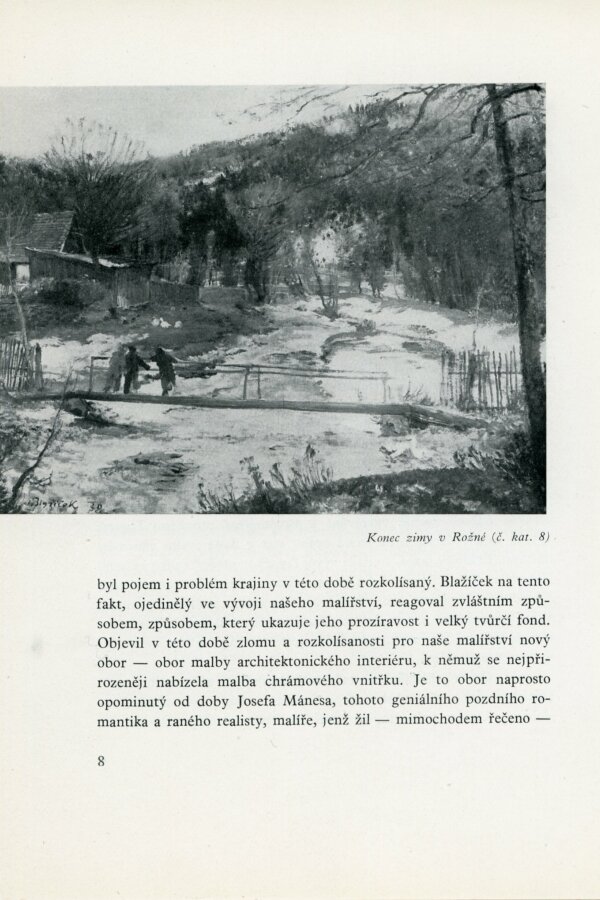 Konec zimy v Rožné (č. kat. 8)

byl pojem i problém krajiny v této době rozkolísaný. Blažíček na tento fakt, ojedinělý ve vývoji našeho malířství, reagoval zvláštním způsobem, způsobem, který ukazuje jeho prozíravost i velký tvůrčí fond. Objevil v této době zlomu a rozkolísanosti pro naše malířství nový obor — obor malby architektonického interiéru, k němuž se nejpřirozeněji nabízela malba chrámového vnitřku. Je to obor naprosto opominutý od doby Josefa Mánesa, tohoto geniálního pozdního romantika a raného realisty, malíře, jenž žil — mimochodem řečeno —

8